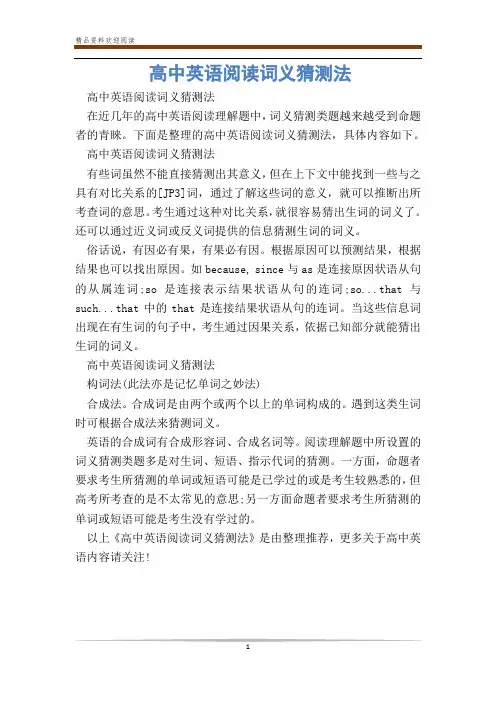 精品资料欢迎阅读

高中英语阅读词义猜测法

高中英语阅读词义猜测法

在近几年的高中英语阅读理解题中，词义猜测类题越来越受到命题者的青睐。下面是整理的高中英语阅读词义猜测法，具体内容如下。

高中英语阅读词义猜测法

有些词虽然不能直接猜测出其意义，但在上下文中能找到一些与之具有对比关系的[JP3]词，通过了解这些词的意义，就可以推断出所考查词的意思。考生通过这种对比关系，就很容易猜出生词的词义了。还可以通过近义词或反义词提供的信息猜测生词的词义。

俗话说，有因必有果，有果必有因。根据原因可以预测结果，根据结果也可以找出原因。如 because, since 与 as 是连接原因状语从句的从属连词;so 是连接表示结果状语从句的连词;so...that 与 such...that 中的 that 是连接结果状语从句的连词。当这些信息词出现在有生词的句子中，考生通过因果关系，依据已知部分就能猜出生词的词义。

高中英语阅读词义猜测法

构词法(此法亦是记忆单词之妙法)

合成法。合成词是由两个或两个以上的单词构成的。遇到这类生词时可根据合成法来猜测词义。

英语的合成词有合成形容词、合成名词等。阅读理解题中所设置的词义猜测类题多是对生词、短语、指示代词的猜测。一方面，命题者要求考生所猜测的单词或短语可能是已学过的或是考生较熟悉的，但高考所考查的是不太常见的意思;另一方面命题者要求考生所猜测的单词或短语可能是考生没有学过的。

以上《高中英语阅读词义猜测法》是由整理推荐，更多关于高中英语内容请关注!

1